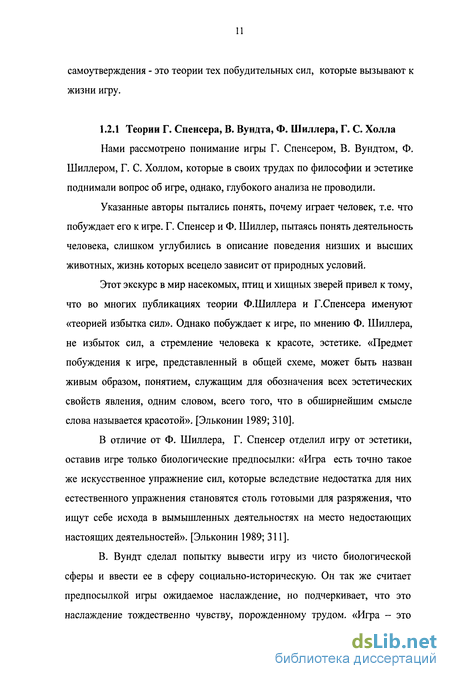 11

самоутверждения - это теории тех побудительных сил, которые вызывают к жизни игру.

1.2.1 Теории Г. Спенсера, В. Вундта, Ф. Шиллера, Г. С. Холла

Нами рассмотрено понимание игры Г. Спенсером, В. Вундтом, Ф. Шиллером, Г. С. Холлом, которые в своих трудах по философии и эстетике поднимали вопрос об игре, однако, глубокого анализа не проводили.

Указанные авторы пытались понять, почему играет человек, т.е. что побуждает его к игре. Г. Спенсер и Ф. Шиллер, пытаясь понять деятельность человека, слишком углубились в описание поведения низших и высших животных, жизнь которых всецело зависит от природных условий.

Этот экскурс в мир насекомых, птиц и хищных зверей привел к тому, что во многих публикациях теории Ф.Шиллера и Г.Спенсера именуют «теорией избытка сил». Однако побуждает к игре, по мнению Ф. Шиллера, не избыток сил, а стремление человека к красоте, эстетике. «Предмет побуждения к игре, представленный в общей схеме, может быть назван живым образом, понятием, служащим для обозначения всех эстетических свойств явления, одним словом, всего того, что в обширнейшим смысле слова называется красотой». [Эльконин 1989; 310].

В отличие от Ф. Шиллера, Г. Спенсер отделил игру от эстетики, оставив игре только биологические предпосылки: «Игра есть точно такое же искусственное упражнение сил, которые вследствие недостатка для них естественного упражнения становятся столь готовыми для разряжения, что ищут себе исхода в вымышленных деятельностях на место недостающих настоящих деятельностей». [Эльконин 1989; 311].

В. Вундт сделал попытку вывести игру из чисто биологической сферы и ввести ее в сферу социально-историческую. Он так же считает предпосылкой игры ожидаемое наслаждение, но подчеркивает, что это наслаждение тождественно чувству, порожденному трудом. «Игра – это

dsLib.net
библиотека диссертаций